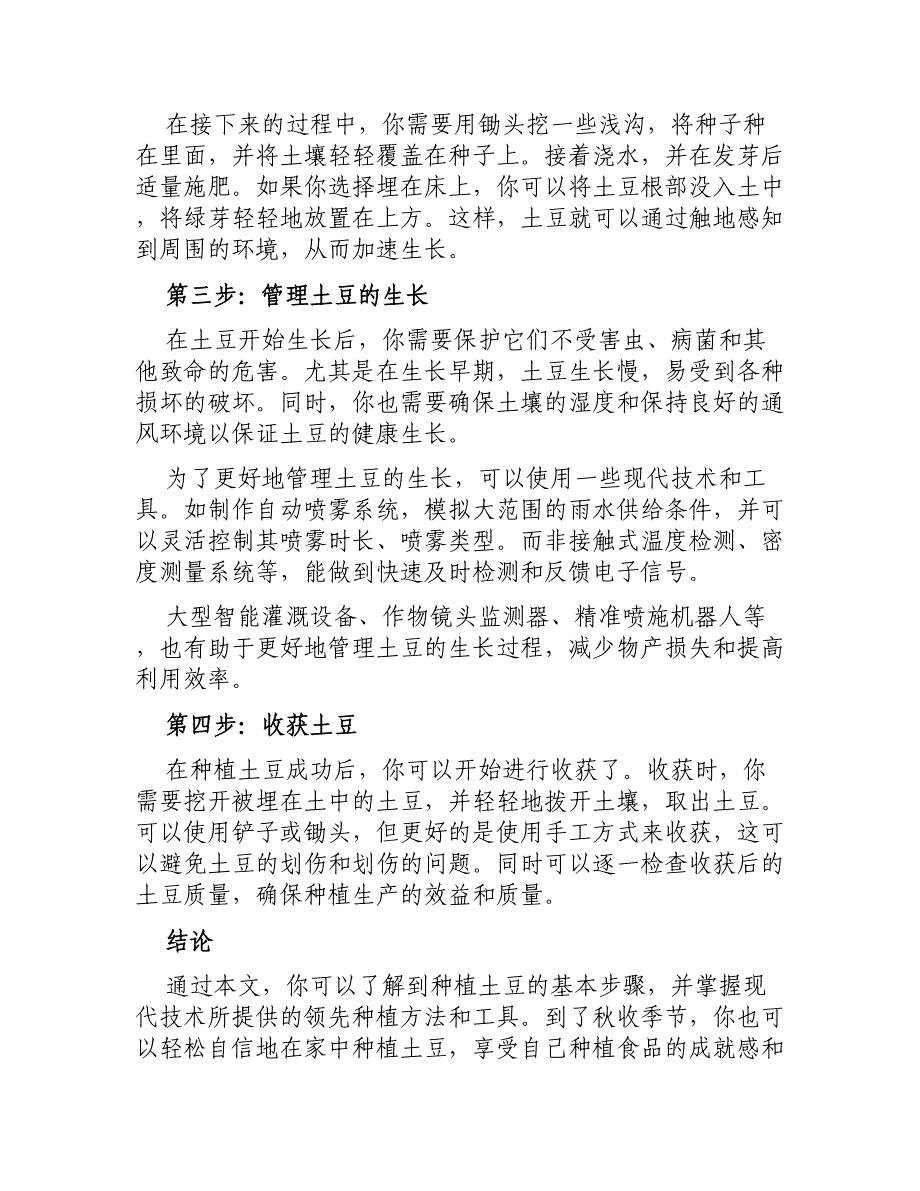 在接下来的过程中，你需要用锄头挖一些浅沟，将种子种在里面，并将土壤轻轻覆盖在种子上。接着浇水，并在发芽后适量施肥。如果你选择埋在床上，你可以将土豆根部没入土中，将绿芽轻轻地放置在上方。这样，土豆就可以通过触地感知到周围的环境，从而加速生长。

第三步：管理土豆的生长

在土豆开始生长后，你需要保护它们不受害虫、病菌和其他致命的危害。尤其是在生长早期，土豆生长慢，易受到各种损坏的破坏。同时，你也需要确保土壤的湿度和保持良好的通风环境以保证土豆的健康生长。

为了更好地管理土豆的生长，可以使用一些现代技术和工具。如制作自动喷雾系统，模拟大范围的雨水供给条件，并可以灵活控制其喷雾时长、喷雾类型。而非接触式温度检测、密度测量系统等，能做到快速及时检测和反馈电子信号。

大型智能灌溉设备、作物镜头监测器、精准喷施机器人等，也有助于更好地管理土豆的生长过程，减少物产损失和提高利用效率。

第四步：收获土豆

在种植土豆成功后，你可以开始进行收获了。收获时，你需要挖开被埋在土中的土豆，并轻轻地拨开土壤，取出土豆。可以使用铲子或锄头，但更好的是使用手工方式来收获，这可以避免土豆的划伤和划伤的问题。同时可以逐一检查收获后的土豆质量，确保种植生产的效益和质量。

结论

通过本文，你可以了解到种植土豆的基本步骤，并掌握现代技术所提供的领先种植方法和工具。到了秋收季节，你也可以轻松自信地在家中种植土豆，享受自己种植食品的成就感和